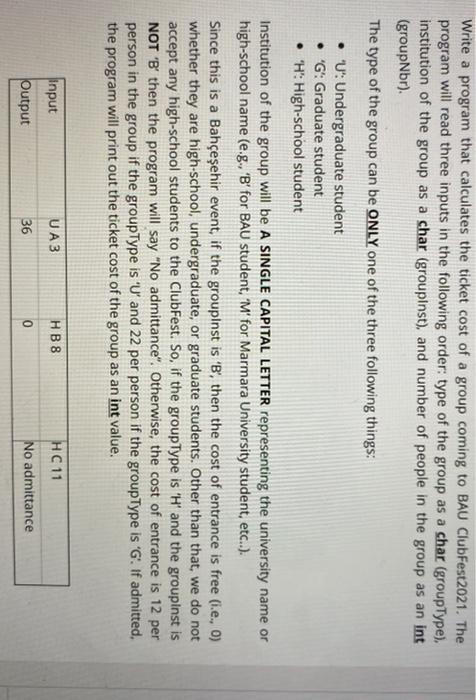 Write a program that calculates the ticket cost of a group coming to BAU ClubFest2021. The program will read three inputs in the following order: type of the group as a char (groupType), institution of the group as a char (groupInst), and number of people in the group as an int (groupNbr).

The type of the group can be ONLY one of the three following things:

• 'U': Undergraduate student
• 'G': Graduate student
• 'H': High-school student

Institution of the group will be A SINGLE CAPITAL LETTER representing the university name or high-school name (e.g., 'B' for BAU student, 'M' for Marmara University student, etc..).

Since this is a Bahçeşehir event, if the groupInst is 'B', then the cost of entrance is free (i.e., 0) whether they are high-school, undergraduate, or graduate students. Other than that, we do not accept any high-school students to the ClubFest. So, if the groupType is 'H' and the groupInst is NOT 'B' then the program will say "No admittance". Otherwise, the cost of entrance is 12 per person in the group if the groupType is 'U' and 22 per person if the groupType is 'G'. If admitted, the program will print out the ticket cost of the group as an int value.

| Input | U A 3 | H B 8 | H C 11 |
|---|---|---|---|
| Output | 36 | 0 | No admittance |